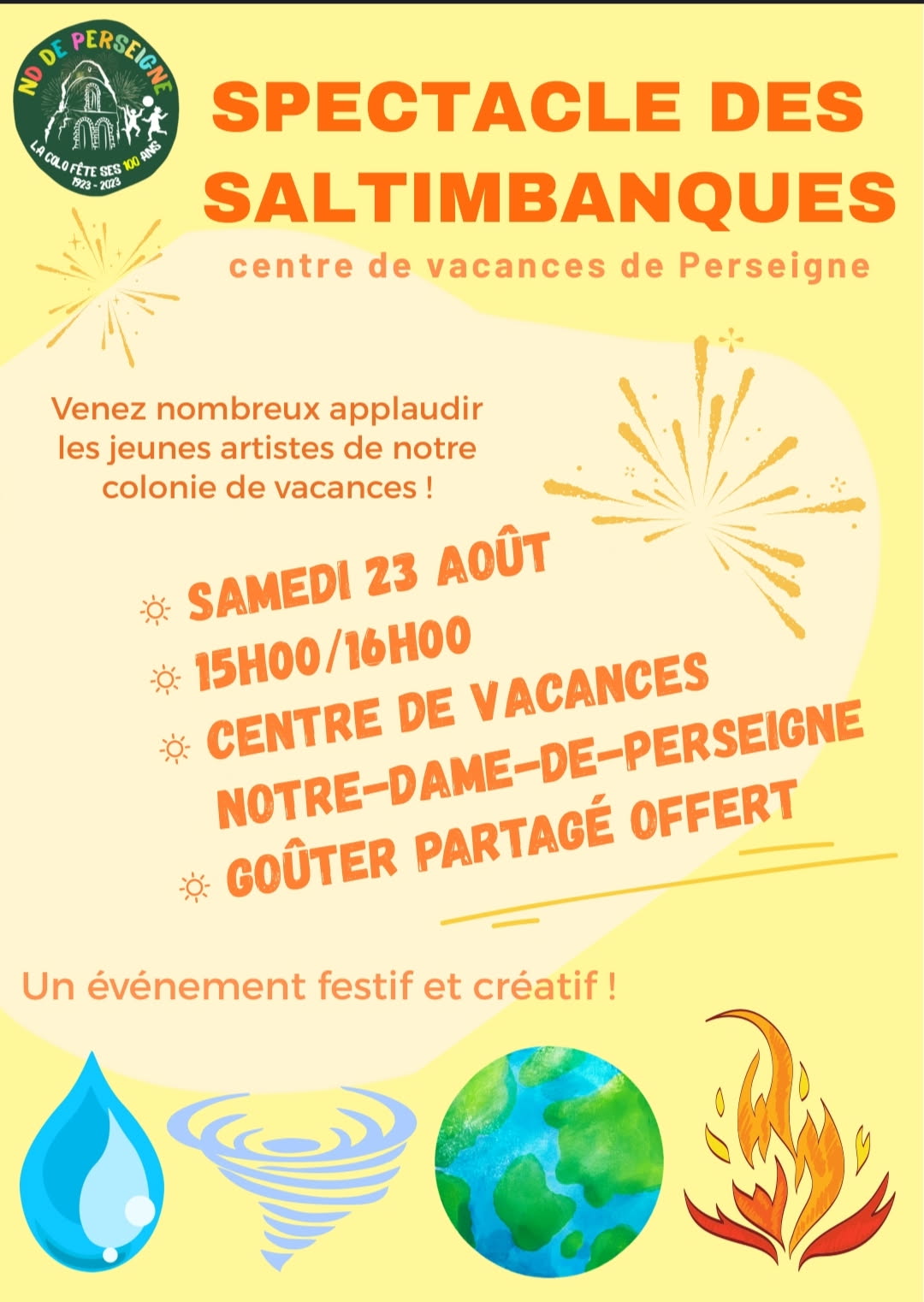 ND DE PERSEIGNE
LA COLO FÊTE SES 100 ANS
1923 - 2023

SPECTACLE DES SALTIMBANQUES

centre de vacances de Perseigne

Venez nombreux applaudir les jeunes artistes de notre colonie de vacances !

SAMEDI 23 AOÛT
15H00/16H00
CENTRE DE VACANCES NOTRE-DAME-DE-PERSEIGNE
GOÛTER PARTAGÉ OFFERT

Un événement festif et créatif !